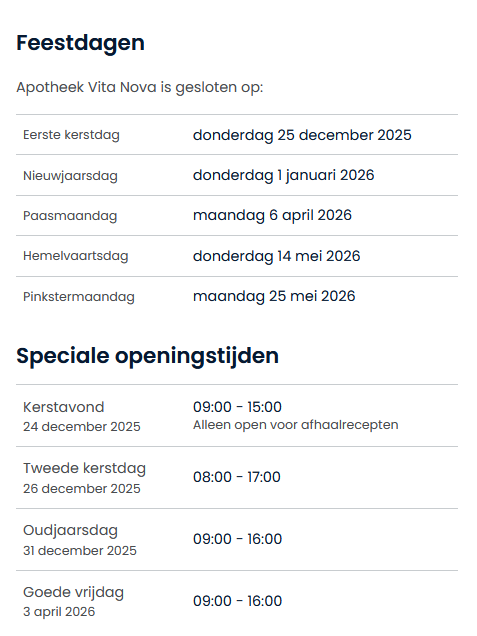 Feestdagen

Apotheek Vita Nova is gesloten op:

| | |
|---|---|
| Eerste kerstdag | donderdag 25 december 2025 |
| Nieuwjaarsdag | donderdag 1 januari 2026 |
| Paasmaandag | maandag 6 april 2026 |
| Hemelvaartsdag | donderdag 14 mei 2026 |
| Pinkstermaandag | maandag 25 mei 2026 |

Speciale openingstijden

| | |
|---|---|
| Kerstavond 24 december 2025 | 09:00 - 15:00 Alleen open voor afhaalrecepten |
| Tweede kerstdag 26 december 2025 | 08:00 - 17:00 |
| Oudjaarsdag 31 december 2025 | 09:00 - 16:00 |
| Goede vrijdag 3 april 2026 | 09:00 - 16:00 |